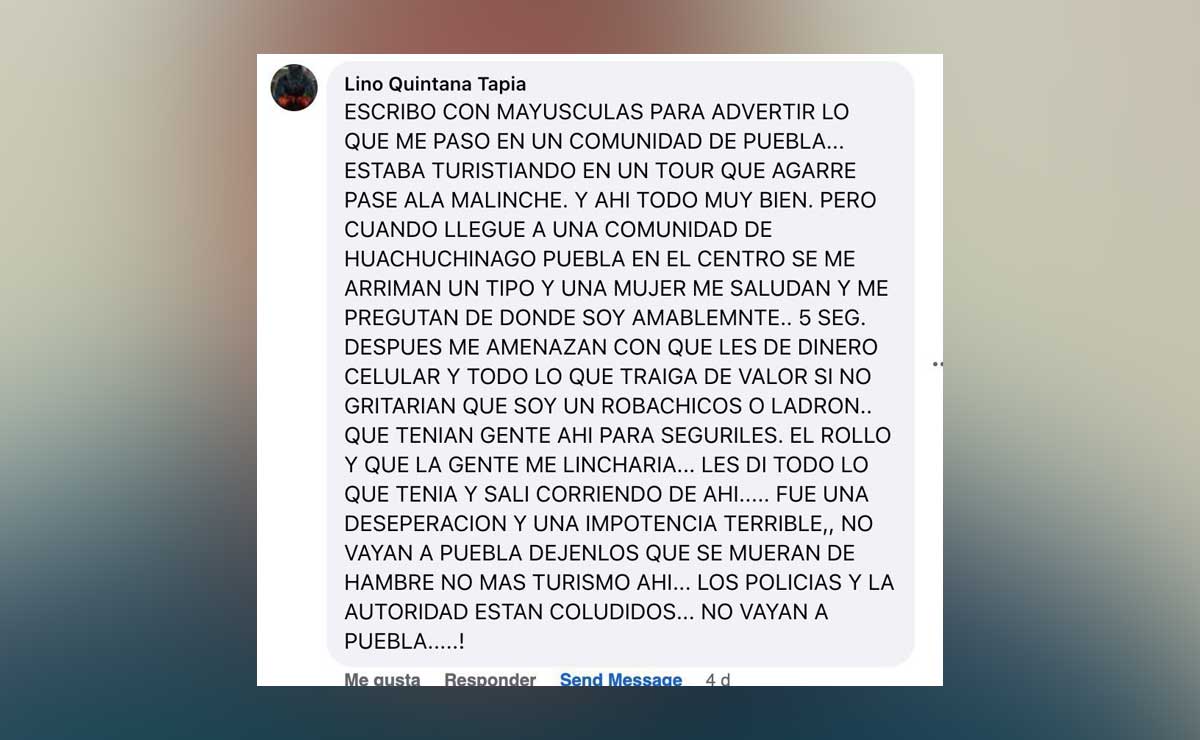 Lino Quintana Tapia
ESCRIBO CON MAYUSCULAS PARA ADVERTIR LO QUE ME PASO EN UN COMUNIDAD DE PUEBLA... ESTABA TURISTIANDO EN UN TOUR QUE AGARRE PASE ALA MALINCHE. Y AHI TODO MUY BIEN. PERO CUANDO LLEGUE A UNA COMUNIDAD DE HUACHUCHINAGO PUEBLA EN EL CENTRO SE ME ARRIMAN UN TIPO Y UNA MUJER ME SALUDAN Y ME PREGUTAN DE DONDE SOY AMABLEMNTE.. 5 SEG. DESPUES ME AMENAZAN CON QUE LES DE DINERO CELULAR Y TODO LO QUE TRAIGA DE VALOR SI NO GRITARIAN QUE SOY UN ROBACHICOS O LADRON.. QUE TENIAN GENTE AHI PARA SEGURILES. EL ROLLO Y QUE LA GENTE ME LINCHARIA... LES DI TODO LO QUE TENIA Y SALI CORRIENDO DE AHI..... FUE UNA DESEPERACION Y UNA IMPOTENCIA TERRIBLE,, NO VAYAN A PUEBLA DEJENLOS QUE SE MUERAN DE HAMBRE NO MAS TURISMO AHI... LOS POLICIAS Y LA AUTORIDAD ESTAN COLUDIDOS... NO VAYAN A PUEBLA.....!

Me gusta Responder Send Message 4 d